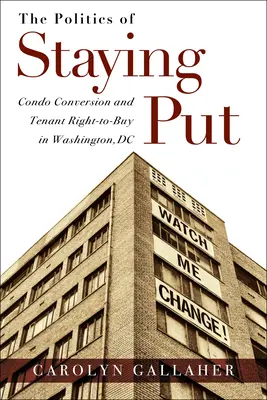 The Politics of
Staying Put

Condo Conversion and Tenant Right-to-Buy in Washington, DC

WATCH
ME
CHANGE!

CAROLYN GALLAHER